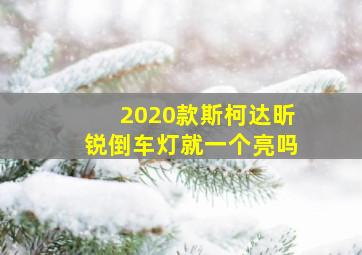 2020款斯柯达昕锐倒车灯就一个亮吗